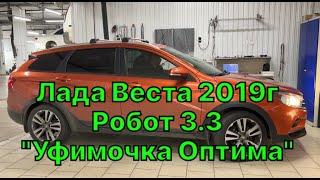 Лада Веста 2019г
Робот 3.3
"Уфимочка Оптима"